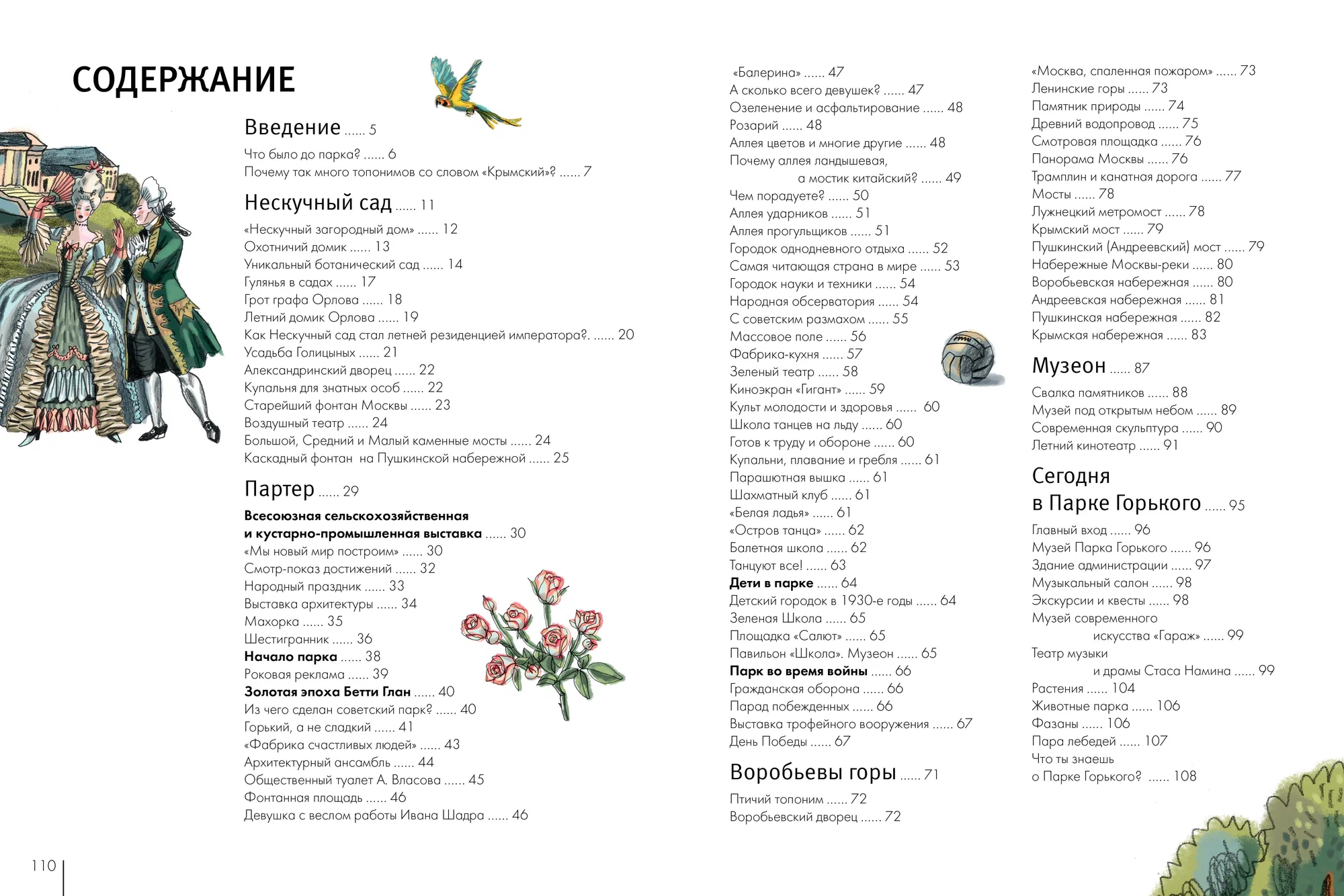 СОДЕРЖАНИЕ

Введение ...... 5

Что было до парка? ...... 6
Почему так много топонимов со словом «Крымский»? ...... 7

Нескучный сад ...... 11

«Нескучный загородный дом» ...... 12
Охотничий домик ...... 13
Уникальный ботанический сад ...... 14
Гулянья в садах ...... 17
Грот графа Орлова ...... 18
Летний домик Орлова ...... 19
Как Нескучный сад стал летней резиденцией императора?. ...... 20
Усадьба Голицыных ...... 21
Александринский дворец ...... 22
Купальня для знатных особ ...... 22
Старейший фонтан Москвы ...... 23
Воздушный театр ...... 24
Большой, Средний и Малый каменные мосты ...... 24
Каскадный фонтан на Пушкинской набережной ...... 25

Партер ...... 29

Всесоюзная сельскохозяйственная и кустарно-промышленная выставка ...... 30
«Мы новый мир построим» ...... 30
Смотр-показ достижений ...... 32
Народный праздник ...... 33
Выставка архитектуры ...... 34
Махорка ...... 35
Шестигранник ...... 36
Начало парка ...... 38
Роковая реклама ...... 39
Золотая эпоха Бетти Глан ...... 40
Из чего сделан советский парк? ...... 40
Горький, а не сладкий ...... 41
«Фабрика счастливых людей» ...... 43
Архитектурный ансамбль ...... 44
Общественный туалет А. Власова ...... 45
Фонтанная площадь ...... 46
Девушка с веслом работы Ивана Шадра ...... 46

«Балерина» ...... 47
А сколько всего девушек? ...... 47
Озеленение и асфальтирование ...... 48
Розарий ...... 48
Аллея цветов и многие другие ...... 48
Почему аллея ландышевая, а мостик китайский? ...... 49
Чем порадуете? ...... 50
Аллея ударников ...... 51
Аллея прогульщиков ...... 51
Городок однодневного отдыха ...... 52
Самая читающая страна в мире ...... 53
Городок науки и техники ...... 54
Народная обсерватория ...... 54
С советским размахом ...... 55
Массовое поле ...... 56
Фабрика-кухня ...... 57
Зеленый театр ...... 58
Киноэкран «Гигант» ...... 59
Культ молодости и здоровья ...... 60
Школа танцев на льду ...... 60
Готов к труду и обороне ...... 60
Купальни, плавание и гребля ...... 61
Парашютная вышка ...... 61
Шахматный клуб ...... 61
«Белая ладья» ...... 61
«Остров танца» ...... 62
Балетная школа ...... 62
Танцуют все! ...... 63
Дети в парке ...... 64
Детский городок в 1930-е годы ...... 64
Зеленая Школа ...... 65
Площадка «Салют» ...... 65
Павильон «Школа». Музеон ...... 65
Парк во время войны ...... 66
Гражданская оборона ...... 66
Парад побежденных ...... 66
Выставка трофейного вооружения ...... 67
День Победы ...... 67

Воробьевы горы ...... 71

Птичий топоним ...... 72
Воробьевский дворец ...... 72

«Москва, спаленная пожаром» ...... 73
Ленинские горы ...... 73
Памятник природы ...... 74
Древний водопровод ...... 75
Смотровая площадка ...... 76
Панорама Москвы ...... 76
Трамплин и канатная дорога ...... 77
Мосты ...... 78
Лужнецкий метромост ...... 78
Крымский мост ...... 79
Пушкинский (Андреевский) мост ...... 79
Набережные Москвы-реки ...... 80
Воробьевская набережная ...... 80
Андреевская набережная ...... 81
Пушкинская набережная ...... 82
Крымская набережная ...... 83

Музеон ...... 87

Свалка памятников ...... 88
Музей под открытым небом ...... 89
Современная скульптура ...... 90
Летний кинотеатр ...... 91

Сегодня в Парке Горького ...... 95

Главный вход ...... 96
Музей Парка Горького ...... 96
Здание администрации ...... 97
Музыкальный салон ...... 98
Экскурсии и квесты ...... 98
Музей современного искусства «Гараж» ...... 99
Театр музыки и драмы Стаса Намина ...... 99
Растения ...... 104
Животные парка ...... 106
Фазаны ...... 106
Пара лебедей ...... 107
Что ты знаешь о Парке Горького? ...... 108

110